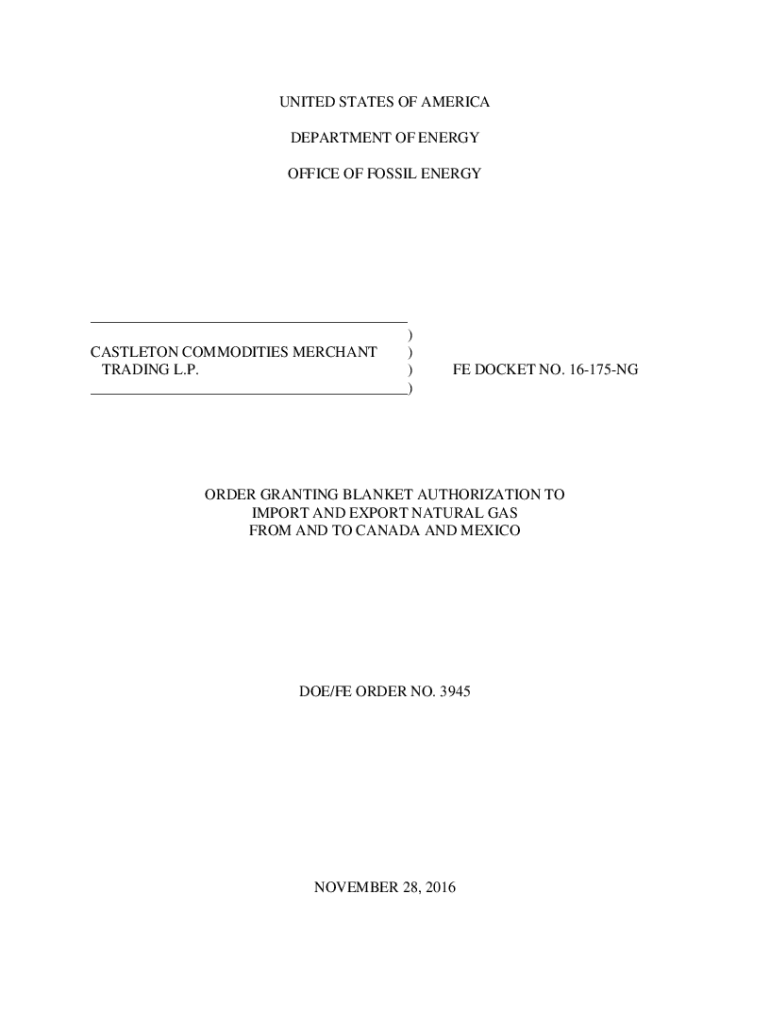 UNITED STATES OF AMERICA

DEPARTMENT OF ENERGY

OFFICE OF FOSSIL ENERGY

)
CASTLETON COMMODITIES MERCHANT )
TRADING L.P. ) FE DOCKET NO. 16-175-NG
)

ORDER GRANTING BLANKET AUTHORIZATION TO
IMPORT AND EXPORT NATURAL GAS
FROM AND TO CANADA AND MEXICO

DOE/FE ORDER NO. 3945

NOVEMBER 28, 2016